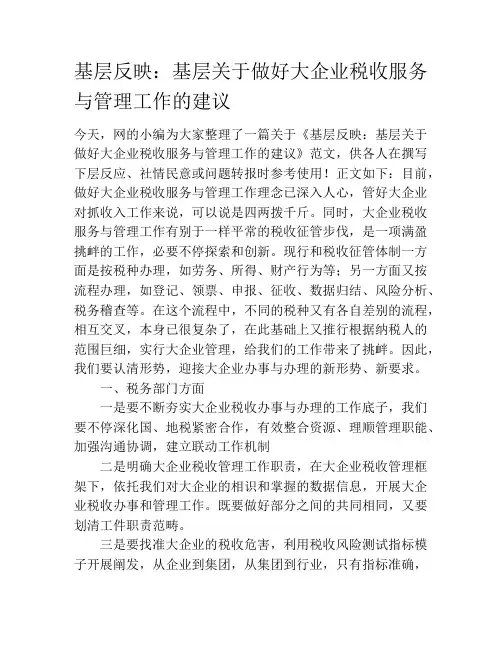 基层反映：基层关于做好大企业税收服务与管理工作的建议

今天，网的小编为大家整理了一篇关于《基层反映：基层关于做好大企业税收服务与管理工作的建议》范文，供各人在撰写下层反应、社情民意或问题转报时参考使用！正文如下：目前，做好大企业税收服务与管理工作理念已深入人心，管好大企业对抓收入工作来说，可以说是四两拨千斤。同时，大企业税收服务与管理工作有别于一样平常的税收征管步伐，是一项满盈挑衅的工作，必要不停探索和创新。现行和税收征管体制一方面是按税种办理，如劳务、所得、财产行为等；另一方面又按流程办理，如登记、领票、申报、征收、数据归结、风险分析、税务稽查等。在这个流程中，不同的税种又有各自差别的流程，相互交叉，本身已很复杂了，在此基础上又推行根据纳税人的范围巨细，实行大企业管理，给我们的工作带来了挑衅。因此，我们要认清形势，迎接大企业办事与办理的新形势、新要求。

一、税务部门方面

一是要不断夯实大企业税收办事与办理的工作底子，我们要不停深化国、地税紧密合作，有效整合资源、理顺管理职能、加强沟通协调，建立联动工作机制

二是明确大企业税收管理工作职责，在大企业税收管理框架下，依托我们对大企业的相识和掌握的数据信息，开展大企业税收办事和管理工作。既要做好部分之间的共同相同，又要划清工件职责范畴。

三是要找准大企业的税收危害，利用税收风险测试指标模子开展阐发，从企业到集团，从集团到行业，只有指标准确，